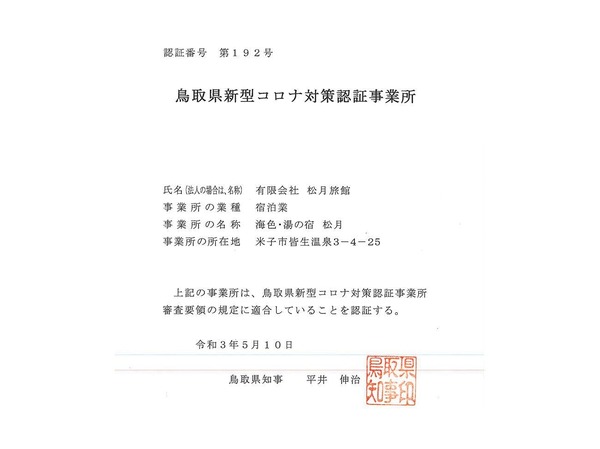 認証番号　第１９２号

鳥取県新型コロナ対策認証事業所

氏名（法人の場合は、名称）　有限会社 松月旅館
事業所の業種　宿泊業
事業所の名称　海色・湯の宿 松月
事業所の所在地　米子市皆生温泉３－４－２５

上記の事業所は、鳥取県新型コロナ対策認証事業所審査要領の規定に適合していることを認証する。

令和３年５月１０日

鳥取県知事　　平井　伸治

鳥取県知事印